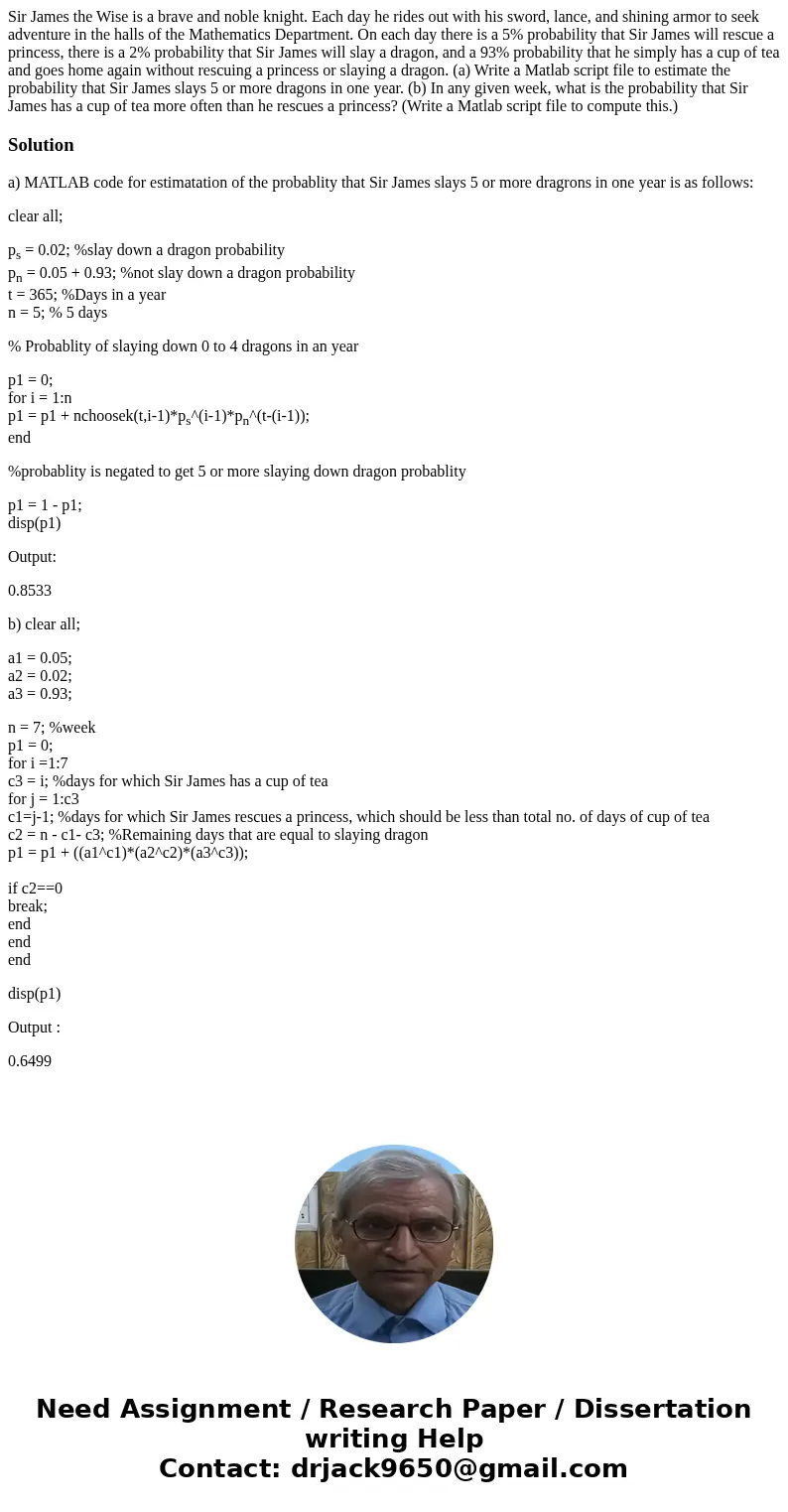 Sir James the Wise is a brave and noble knight. Each day he rides out with his sword, lance, and shining armor to seek adventure in the halls of the Mathematics Department. On each day there is a 5% probability that Sir James will rescue a princess, there is a 2% probability that Sir James will slay a dragon, and a 93% probability that he simply has a cup of tea and goes home again without rescuing a princess or slaying a dragon. (a) Write a Matlab script file to estimate the probability that Sir James slays 5 or more dragons in one year. (b) In any given week, what is the probability that Sir James has a cup of tea more often than he rescues a princess? (Write a Matlab script file to compute this.)

Solution

a) MATLAB code for estimatation of the probablity that Sir James slays 5 or more dragrons in one year is as follows:

clear all;

$p_s$ = 0.02; %slay down a dragon probability
$p_n$ = 0.05 + 0.93; %not slay down a dragon probability
t = 365; %Days in a year
n = 5; % 5 days

% Probablity of slaying down 0 to 4 dragons in an year

p1 = 0;
for i = 1:n
p1 = p1 + nchoosek(t,i-1)*$p_s$^(i-1)*$p_n$^(t-(i-1));
end

%probablity is negated to get 5 or more slaying down dragon probablity

p1 = 1 - p1;
disp(p1)

Output:

0.8533

b) clear all;

a1 = 0.05;
a2 = 0.02;
a3 = 0.93;

n = 7; %week
p1 = 0;
for i =1:7
c3 = i; %days for which Sir James has a cup of tea
for j = 1:c3
c1=j-1; %days for which Sir James rescues a princess, which should be less than total no. of days of cup of tea
c2 = n - c1- c3; %Remaining days that are equal to slaying dragon
p1 = p1 + ((a1^c1)*(a2^c2)*(a3^c3));

if c2==0
break;
end
end
end

disp(p1)

Output :

0.6499

Need Assignment / Research Paper / Dissertation writing Help
Contact: drjack9650@gmail.com